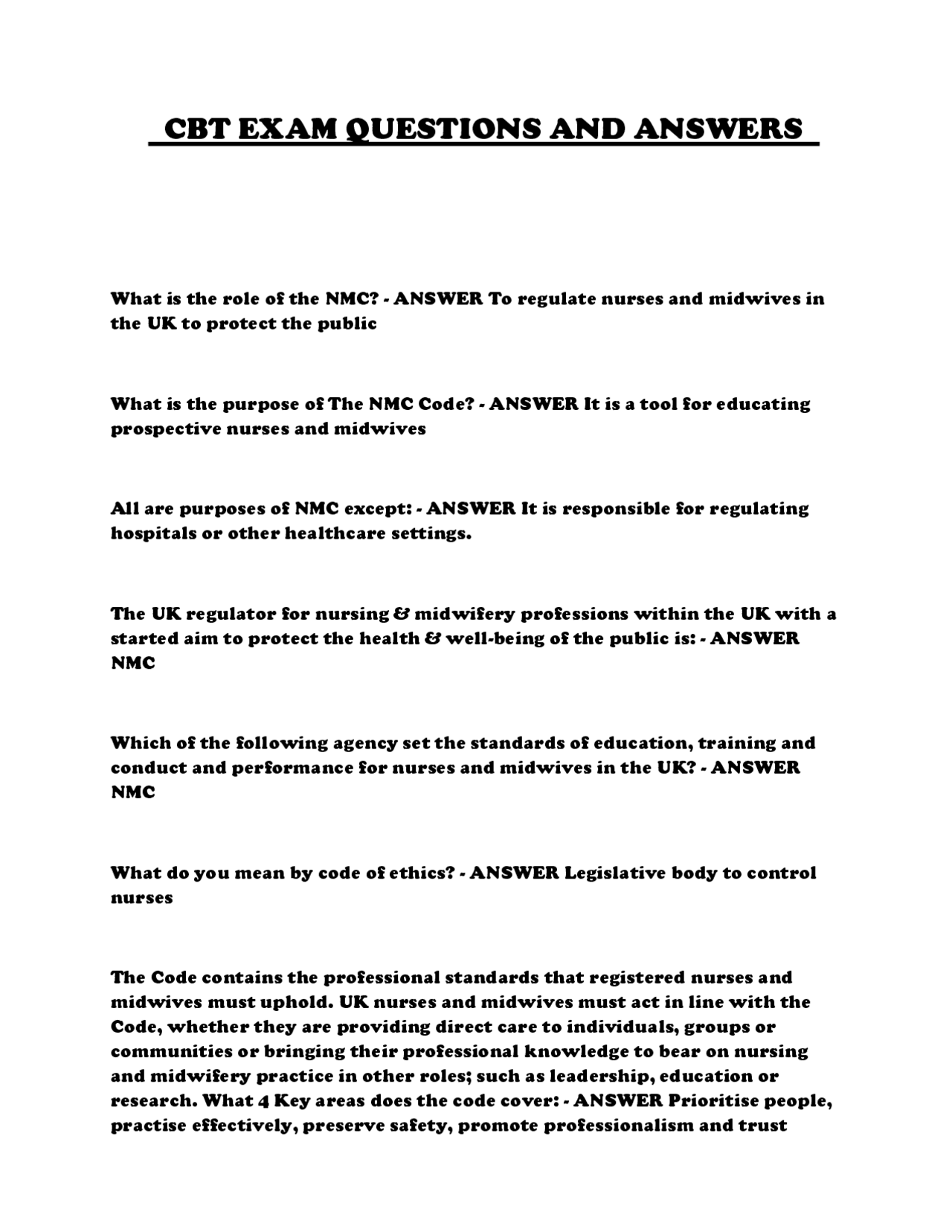 CBT EXAM QUESTIONS AND ANSWERS

What is the role of the NMC? - ANSWER To regulate nurses and midwives in the UK to protect the public

What is the purpose of The NMC Code? - ANSWER It is a tool for educating prospective nurses and midwives

All are purposes of NMC except: - ANSWER It is responsible for regulating hospitals or other healthcare settings.

The UK regulator for nursing & midwifery professions within the UK with a started aim to protect the health & well-being of the public is: - ANSWER NMC

Which of the following agency set the standards of education, training and conduct and performance for nurses and midwives in the UK? - ANSWER NMC

What do you mean by code of ethics? - ANSWER Legislative body to control nurses

The Code contains the professional standards that registered nurses and midwives must uphold. UK nurses and midwives must act in line with the Code, whether they are providing direct care to individuals, groups or communities or bringing their professional knowledge to bear on nursing and midwifery practice in other roles; such as leadership, education or research. What 4 Key areas does the code cover: - ANSWER Prioritise people, practise effectively, preserve safety, promote professionalism and trust